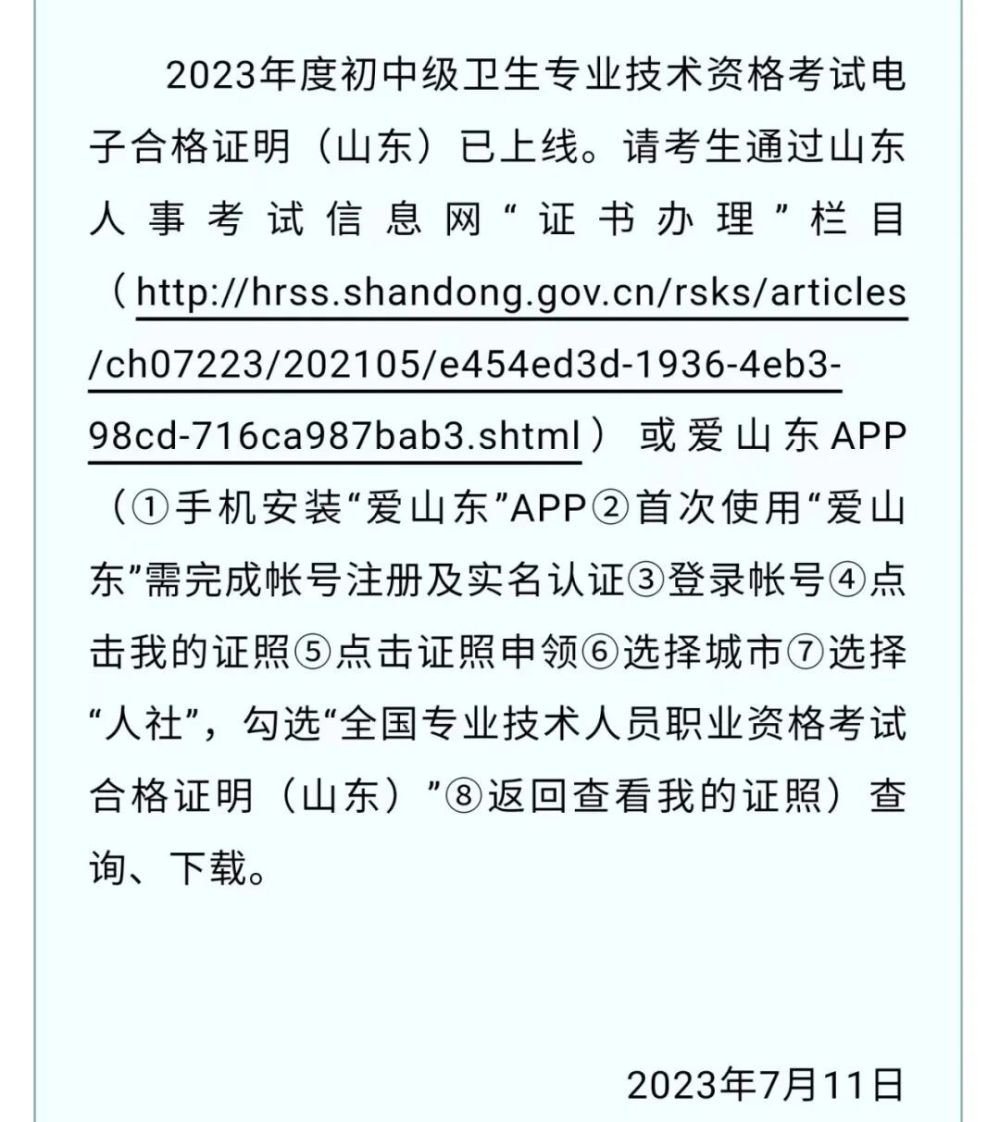 2023年度初中级卫生专业技术资格考试电子合格证明（山东）已上线。请考生通过山东人事考试信息网“证书办理”栏目（http://hrss.shandong.gov.cn/rsks/articles/ch07223/202105/e454ed3d-1936-4eb3-98cd-716ca987bab3.shtml）或爱山东APP（①手机安装“爱山东”APP②首次使用“爱山东”需完成帐号注册及实名认证③登录帐号④点击我的证照⑤点击证照申领⑥选择城市⑦选择“人社”，勾选“全国专业技术人员职业资格考试合格证明（山东）”⑧返回查看我的证照）查询、下载。

2023年7月11日